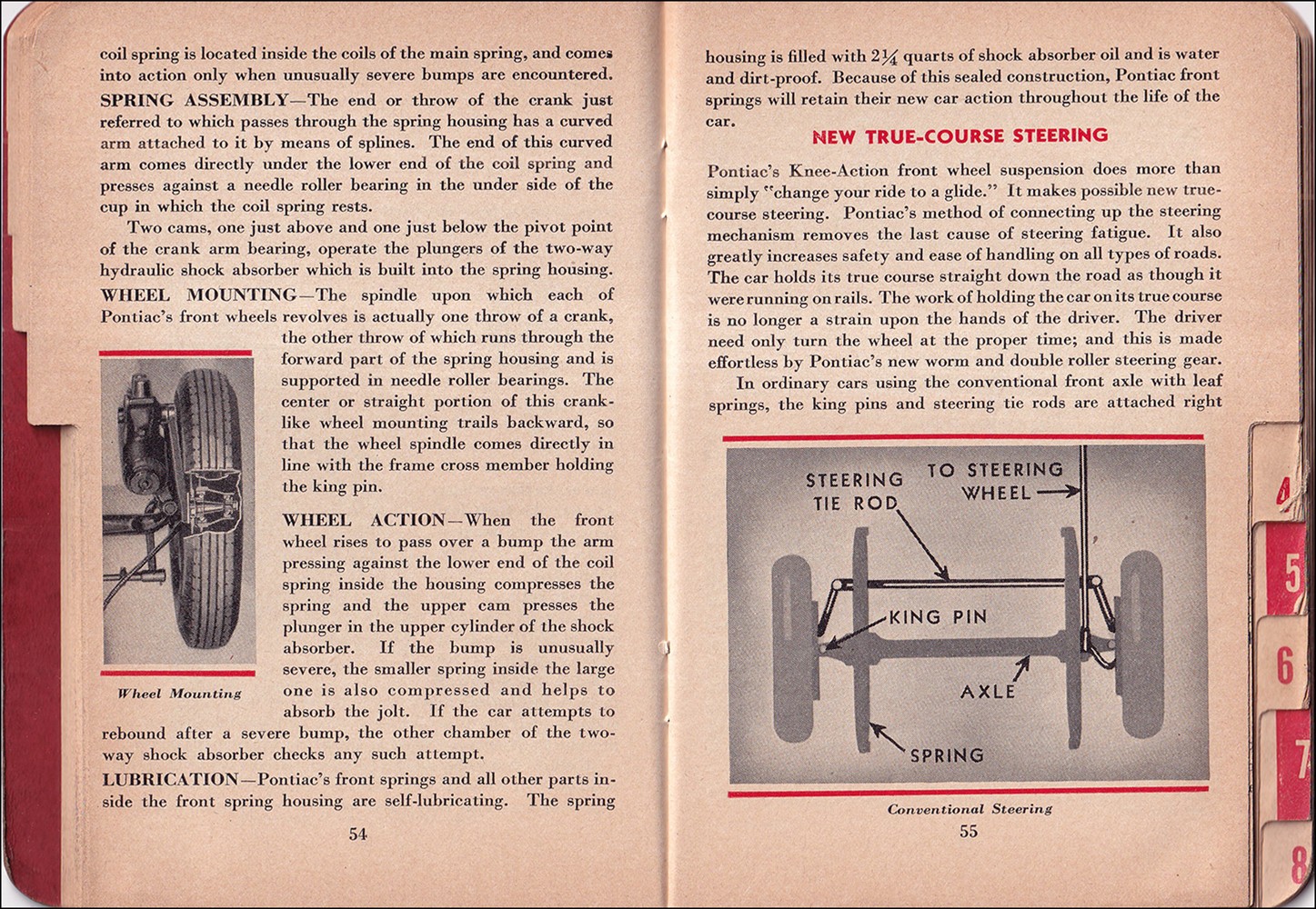 coil spring is located inside the coils of the main spring, and comes into action only when unusually severe bumps are encountered.

SPRING ASSEMBLY—The end or throw of the crank just referred to which passes through the spring housing has a curved arm attached to it by means of splines. The end of this curved arm comes directly under the lower end of the coil spring and presses against a needle roller bearing in the under side of the cup in which the coil spring rests.

Two cams, one just above and one just below the pivot point of the crank arm bearing, operate the plungers of the two-way hydraulic shock absorber which is built into the spring housing.

WHEEL MOUNTING—The spindle upon which each of Pontiac's front wheels revolves is actually one throw of a crank, the other throw of which runs through the forward part of the spring housing and is supported in needle roller bearings. The center or straight portion of this crank-like wheel mounting trails backward, so that the wheel spindle comes directly in line with the frame cross member holding the king pin.

Wheel Mounting

WHEEL ACTION—When the front wheel rises to pass over a bump the arm pressing against the lower end of the coil spring inside the housing compresses the spring and the upper cam presses the plunger in the upper cylinder of the shock absorber. If the bump is unusually severe, the smaller spring inside the large one is also compressed and helps to absorb the jolt. If the car attempts to rebound after a severe bump, the other chamber of the two-way shock absorber checks any such attempt.

LUBRICATION—Pontiac's front springs and all other parts inside the front spring housing are self-lubricating. The spring

54

housing is filled with $2\frac{1}{4}$ quarts of shock absorber oil and is water and dirt-proof. Because of this sealed construction, Pontiac front springs will retain their new car action throughout the life of the car.

NEW TRUE-COURSE STEERING

Pontiac's Knee-Action front wheel suspension does more than simply "change your ride to a glide." It makes possible new true-course steering. Pontiac's method of connecting up the steering mechanism removes the last cause of steering fatigue. It also greatly increases safety and ease of handling on all types of roads. The car holds its true course straight down the road as though it were running on rails. The work of holding the car on its true course is no longer a strain upon the hands of the driver. The driver need only turn the wheel at the proper time; and this is made effortless by Pontiac's new worm and double roller steering gear.

In ordinary cars using the conventional front axle with leaf springs, the king pins and steering tie rods are attached right

STEERING TIE ROD
TO STEERING WHEEL
KING PIN
AXLE
SPRING

Conventional Steering

55

4
5
6
7
8